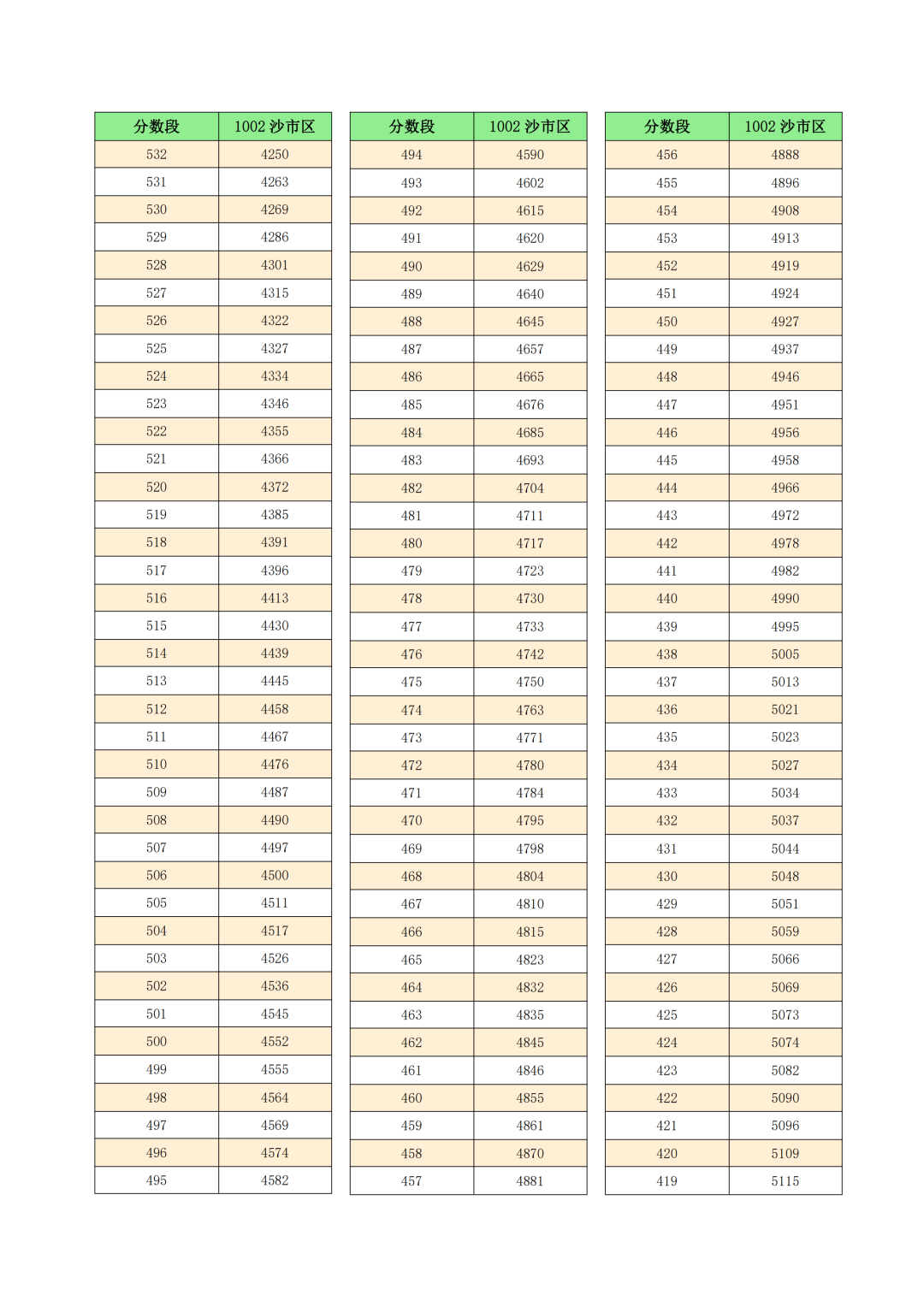 | 分数段 | 1002 沙市区 |
|---|---|
| 532 | 4250 |
| 531 | 4263 |
| 530 | 4269 |
| 529 | 4286 |
| 528 | 4301 |
| 527 | 4315 |
| 526 | 4322 |
| 525 | 4327 |
| 524 | 4334 |
| 523 | 4346 |
| 522 | 4355 |
| 521 | 4366 |
| 520 | 4372 |
| 519 | 4385 |
| 518 | 4391 |
| 517 | 4396 |
| 516 | 4413 |
| 515 | 4430 |
| 514 | 4439 |
| 513 | 4445 |
| 512 | 4458 |
| 511 | 4467 |
| 510 | 4476 |
| 509 | 4487 |
| 508 | 4490 |
| 507 | 4497 |
| 506 | 4500 |
| 505 | 4511 |
| 504 | 4517 |
| 503 | 4526 |
| 502 | 4536 |
| 501 | 4545 |
| 500 | 4552 |
| 499 | 4555 |
| 498 | 4564 |
| 497 | 4569 |
| 496 | 4574 |
| 495 | 4582 |

| 分数段 | 1002 沙市区 |
|---|---|
| 494 | 4590 |
| 493 | 4602 |
| 492 | 4615 |
| 491 | 4620 |
| 490 | 4629 |
| 489 | 4640 |
| 488 | 4645 |
| 487 | 4657 |
| 486 | 4665 |
| 485 | 4676 |
| 484 | 4685 |
| 483 | 4693 |
| 482 | 4704 |
| 481 | 4711 |
| 480 | 4717 |
| 479 | 4723 |
| 478 | 4730 |
| 477 | 4733 |
| 476 | 4742 |
| 475 | 4750 |
| 474 | 4763 |
| 473 | 4771 |
| 472 | 4780 |
| 471 | 4784 |
| 470 | 4795 |
| 469 | 4798 |
| 468 | 4804 |
| 467 | 4810 |
| 466 | 4815 |
| 465 | 4823 |
| 464 | 4832 |
| 463 | 4835 |
| 462 | 4845 |
| 461 | 4846 |
| 460 | 4855 |
| 459 | 4861 |
| 458 | 4870 |
| 457 | 4881 |

| 分数段 | 1002 沙市区 |
|---|---|
| 456 | 4888 |
| 455 | 4896 |
| 454 | 4908 |
| 453 | 4913 |
| 452 | 4919 |
| 451 | 4924 |
| 450 | 4927 |
| 449 | 4937 |
| 448 | 4946 |
| 447 | 4951 |
| 446 | 4956 |
| 445 | 4958 |
| 444 | 4966 |
| 443 | 4972 |
| 442 | 4978 |
| 441 | 4982 |
| 440 | 4990 |
| 439 | 4995 |
| 438 | 5005 |
| 437 | 5013 |
| 436 | 5021 |
| 435 | 5023 |
| 434 | 5027 |
| 433 | 5034 |
| 432 | 5037 |
| 431 | 5044 |
| 430 | 5048 |
| 429 | 5051 |
| 428 | 5059 |
| 427 | 5066 |
| 426 | 5069 |
| 425 | 5073 |
| 424 | 5074 |
| 423 | 5082 |
| 422 | 5090 |
| 421 | 5096 |
| 420 | 5109 |
| 419 | 5115 |